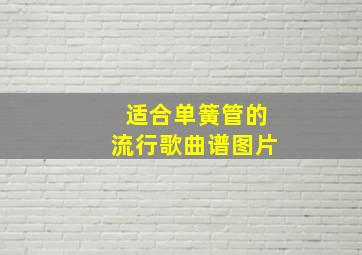 适合单簧管的
流行歌曲谱图片